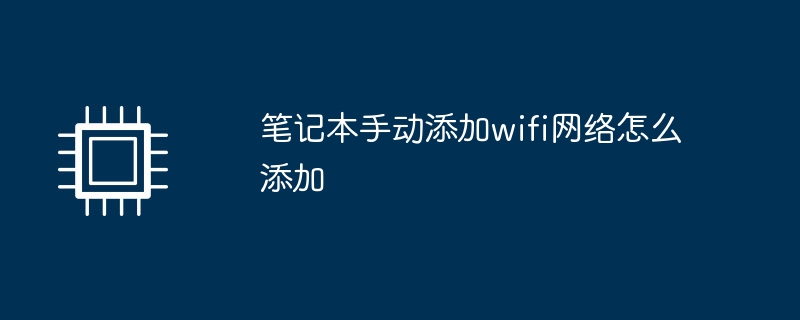 笔记本手动添加wifi网络怎么添加